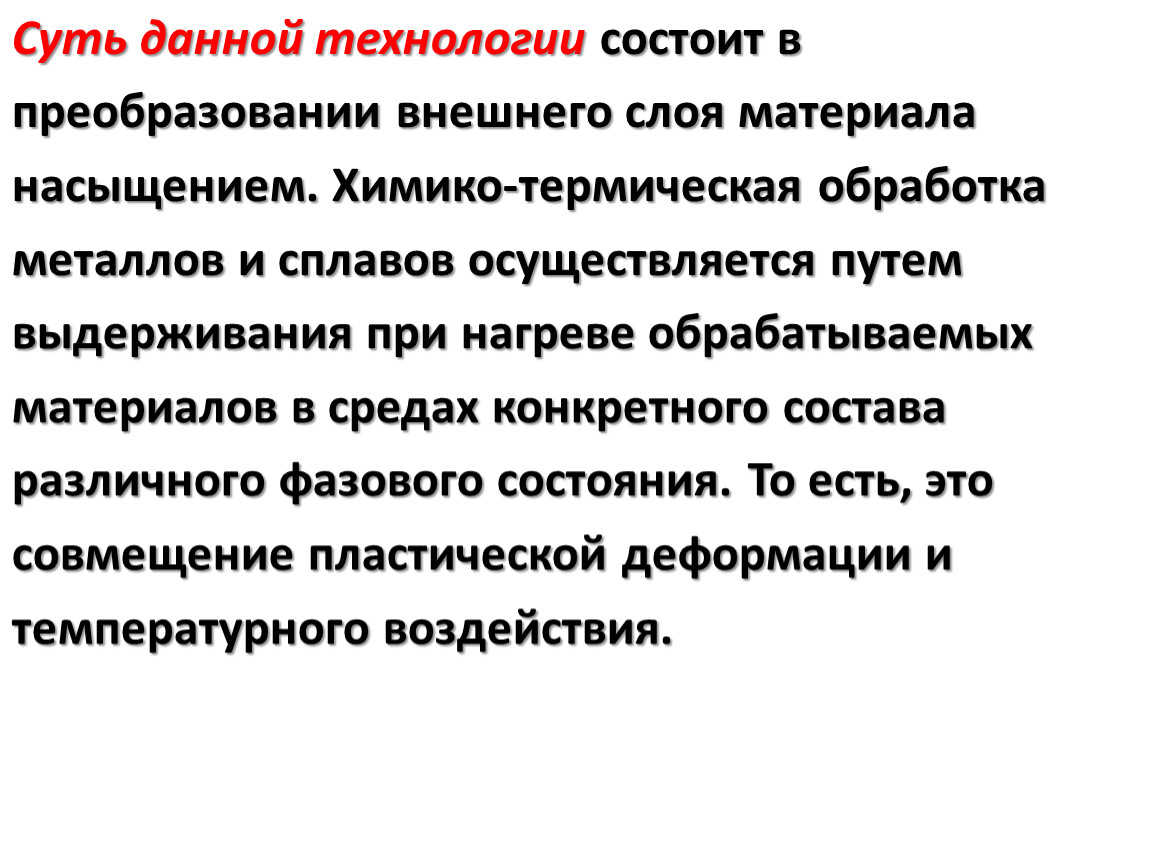 Суть данной технологии состоит в преобразовании внешнего слоя материала насыщением. Химико-термическая обработка металлов и сплавов осуществляется путем выдерживания при нагреве обрабатываемых материалов в средах конкретного состава различного фазового состояния. То есть, это совмещение пластической деформации и температурного воздействия.